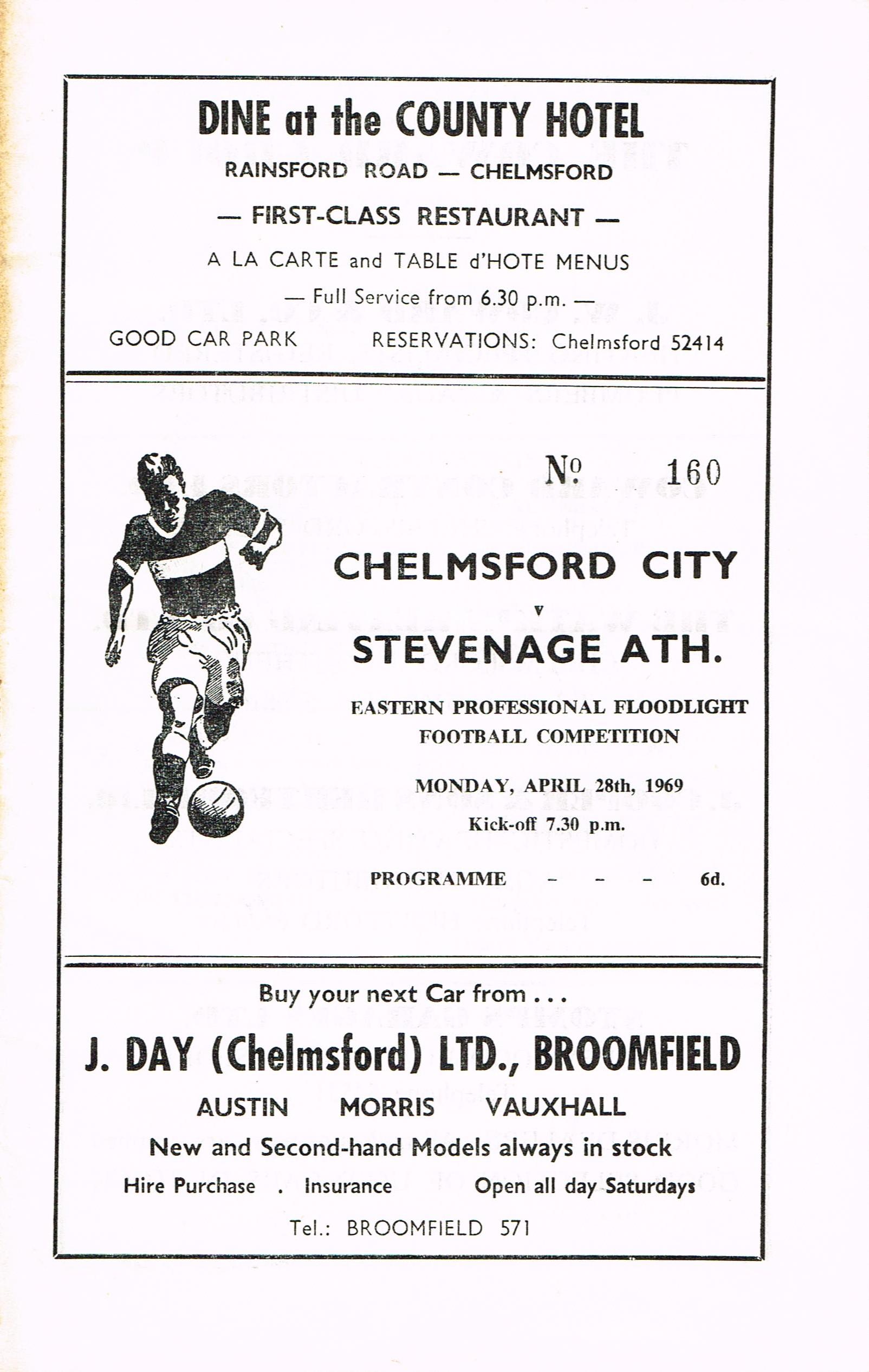 DINE at the COUNTY HOTEL

RAINSFORD ROAD — CHELMSFORD

— FIRST-CLASS RESTAURANT —

A LA CARTE and TABLE d'HOTE MENUS

— Full Service from 6.30 p.m. —

GOOD CAR PARK RESERVATIONS: Chelmsford 52414

No 160

CHELMSFORD CITY

v

STEVENAGE ATH.

EASTERN PROFESSIONAL FLOODLIGHT FOOTBALL COMPETITION

MONDAY, APRIL 28th, 1969

Kick-off 7.30 p.m.

PROGRAMME - - - 6d.

Buy your next Car from . . .

J. DAY (Chelmsford) LTD., BROOMFIELD

AUSTIN MORRIS VAUXHALL

New and Second-hand Models always in stock

Hire Purchase . Insurance Open all day Saturdays

Tel.: BROOMFIELD 571